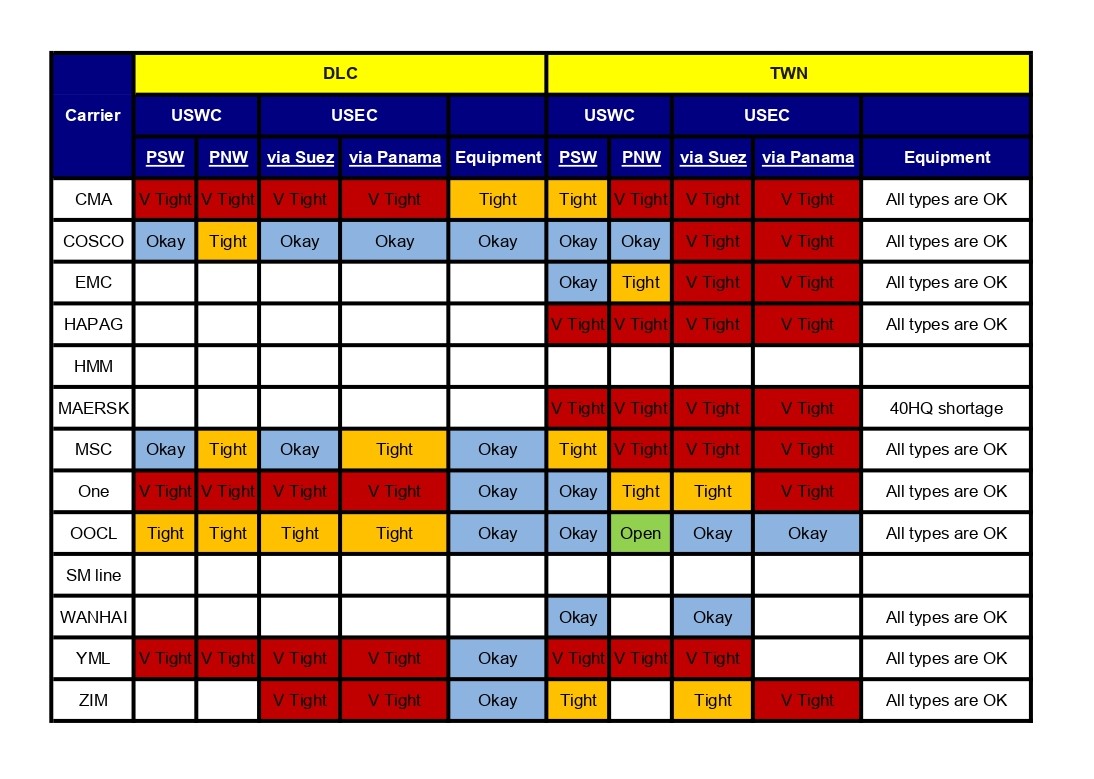 | Carrier | DLC | | | | | TWN | | | | |
|---|---|---|---|---|---|---|---|---|---|---|
| | USWC | | USEC | | | USWC | | USEC | | |
| | PSW | PNW | via Suez | via Panama | Equipment | PSW | PNW | via Suez | via Panama | Equipment |
| CMA | V Tight | V Tight | V Tight | V Tight | Tight | Tight | V Tight | V Tight | V Tight | All types are OK |
| COSCO | Okay | Tight | Okay | Okay | Okay | Okay | Okay | V Tight | V Tight | All types are OK |
| EMC | | | | | | Okay | Tight | V Tight | V Tight | All types are OK |
| HAPAG | | | | | | V Tight | V Tight | V Tight | V Tight | All types are OK |
| HMM | | | | | | | | | | |
| MAERSK | | | | | | V Tight | V Tight | V Tight | V Tight | 40HQ shortage |
| MSC | Okay | Tight | Okay | Tight | Okay | Tight | V Tight | V Tight | V Tight | All types are OK |
| One | V Tight | V Tight | V Tight | V Tight | Okay | Okay | Tight | Tight | V Tight | All types are OK |
| OOCL | Tight | Tight | Tight | Tight | Okay | Okay | Open | Okay | Okay | All types are OK |
| SM line | | | | | | | | | | |
| WANHAI | | | | | | Okay | | Okay | | All types are OK |
| YML | V Tight | V Tight | V Tight | V Tight | Okay | V Tight | V Tight | V Tight | | All types are OK |
| ZIM | | | V Tight | V Tight | Okay | Tight | | Tight | V Tight | All types are OK |